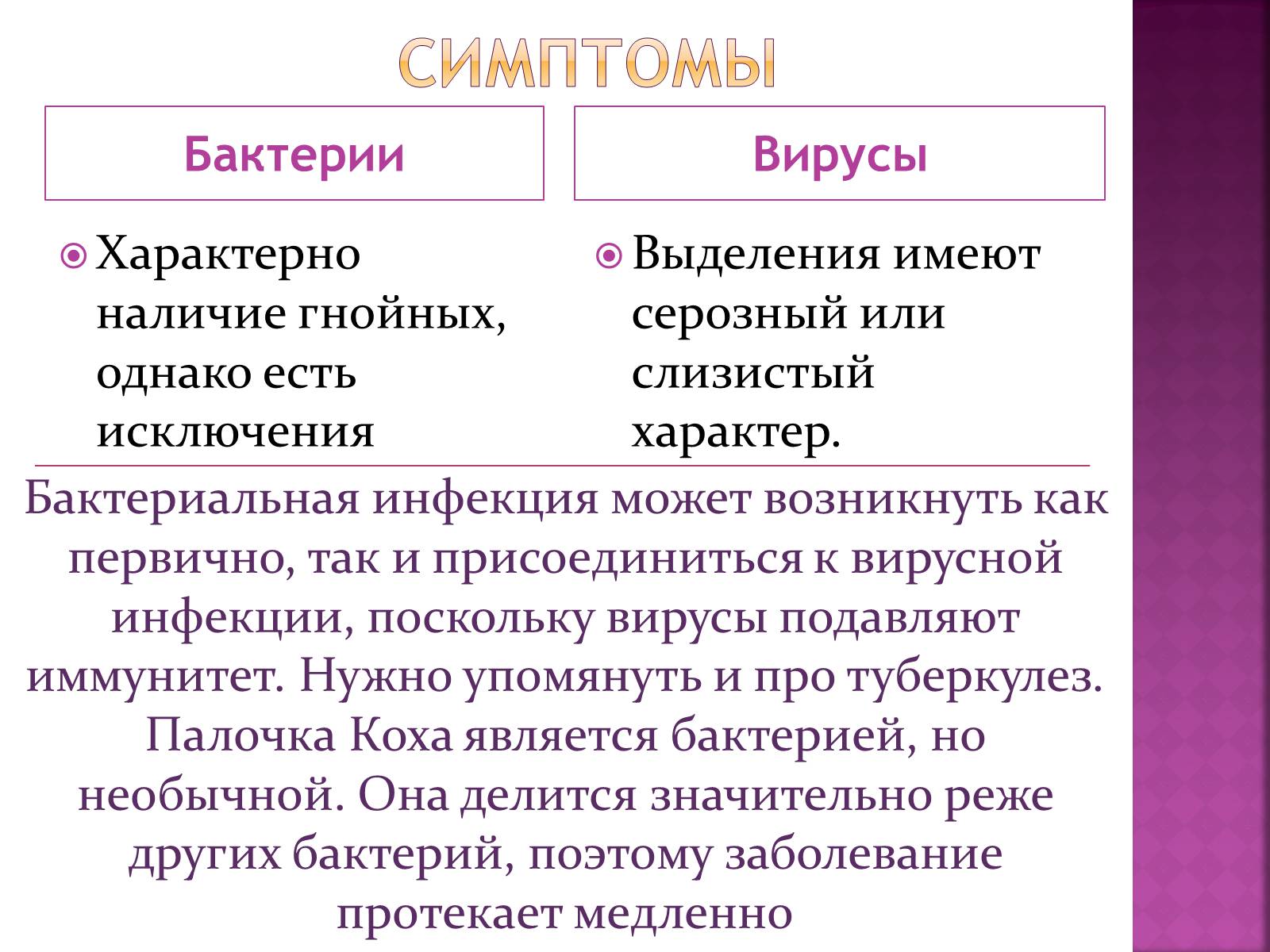 СИМПТОМЫ

Бактерии

Характерно наличие гнойных, однако есть исключения

Вирусы

Выделения имеют серозный или слизистый характер.

Бактериальная инфекция может возникнуть как первично, так и присоединиться к вирусной инфекции, поскольку вирусы подавляют иммунитет. Нужно упомянуть и про туберкулез. Палочка Коха является бактерией, но необычной. Она делится значительно реже других бактерий, поэтому заболевание протекает медленно